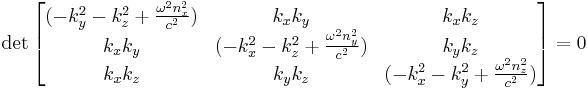 $\det \begin{bmatrix} (-k_y^2 - k_z^2 + \frac{\omega^2 n_x^2}{c^2}) & k_x k_y & k_x k_z \\ k_x k_y & (-k_x^2 - k_z^2 + \frac{\omega^2 n_y^2}{c^2}) & k_y k_z \\ k_x k_z & k_y k_z & (-k_x^2 - k_y^2 + \frac{\omega^2 n_z^2}{c^2}) \end{bmatrix} = 0$